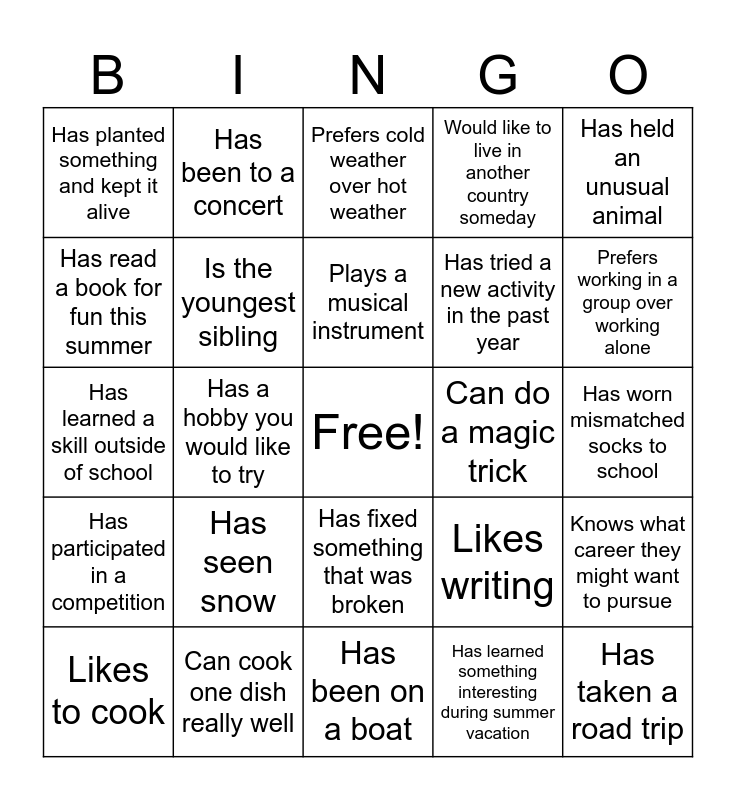 | B | I | N | G | O |
|---|---|---|---|---|
| Has planted something and kept it alive | Has been to a concert | Prefers cold weather over hot weather | Would like to live in another country someday | Has held an unusual animal |
| Has read a book for fun this summer | Is the youngest sibling | Plays a musical instrument | Has tried a new activity in the past year | Prefers working in a group over working alone |
| Has learned a skill outside of school | Has a hobby you would like to try | Free! | Can do a magic trick | Has worn mismatched socks to school |
| Has participated in a competition | Has seen snow | Has fixed something that was broken | Likes writing | Knows what career they might want to pursue |
| Likes to cook | Can cook one dish really well | Has been on a boat | Has learned something interesting during summer vacation | Has taken a road trip |